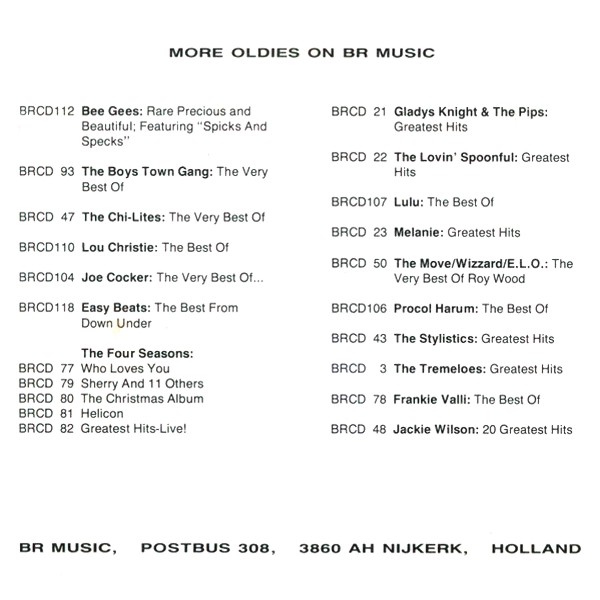 MORE OLDIES ON BR MUSIC

BRCD112 Bee Gees: Rare Precious and Beautiful; Featuring "Spicks And Specks"

BRCD 93 The Boys Town Gang: The Very Best Of

BRCD 47 The Chi-Lites: The Very Best Of

BRCD110 Lou Christie: The Best Of

BRCD104 Joe Cocker: The Very Best Of...

BRCD118 Easy Beats: The Best From Down Under

The Four Seasons:
BRCD 77 Who Loves You
BRCD 79 Sherry And 11 Others
BRCD 80 The Christmas Album
BRCD 81 Helicon
BRCD 82 Greatest Hits-Live!

BRCD 21 Gladys Knight & The Pips: Greatest Hits

BRCD 22 The Lovin' Spoonful: Greatest Hits

BRCD107 Lulu: The Best Of

BRCD 23 Melanie: Greatest Hits

BRCD 50 The Move/Wizzard/E.L.O.: The Very Best Of Roy Wood

BRCD106 Procol Harum: The Best Of

BRCD 43 The Stylistics: Greatest Hits

BRCD 3 The Tremeloes: Greatest Hits

BRCD 78 Frankie Valli: The Best Of

BRCD 48 Jackie Wilson: 20 Greatest Hits

BR MUSIC, POSTBUS 308, 3860 AH NIJKERK, HOLLAND